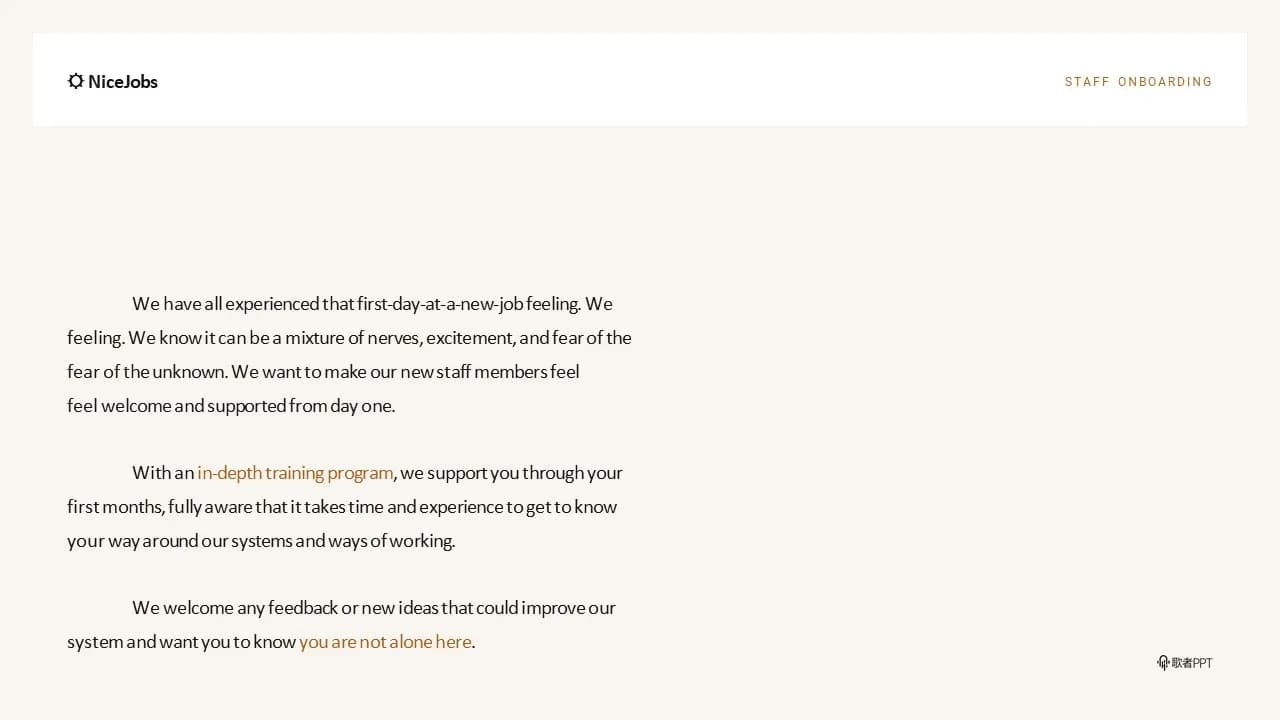 NiceJobs

STAFF ONBOARDING

We have all experienced that first-day-at-a-new-job feeling. We feeling. We know it can be a mixture of nerves, excitement, and fear of the fear of the unknown. We want to make our new staff members feel feel welcome and supported from day one.

With an in-depth training program, we support you through your first months, fully aware that it takes time and experience to get to know your way around our systems and ways of working.

We welcome any feedback or new ideas that could improve our system and want you to know you are not alone here.

歌者PPT